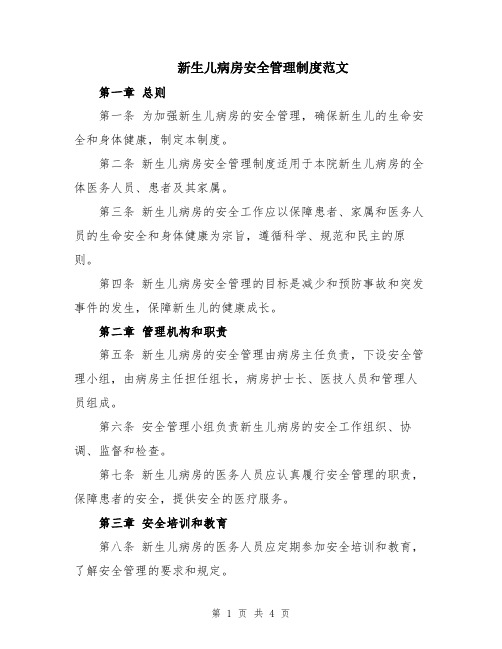 新生儿病房安全管理制度范文

第一章 总则

第一条 为加强新生儿病房的安全管理，确保新生儿的生命安全和身体健康，制定本制度。

第二条 新生儿病房安全管理制度适用于本院新生儿病房的全体医务人员、患者及其家属。

第三条 新生儿病房的安全工作应以保障患者、家属和医务人员的生命安全和身体健康为宗旨，遵循科学、规范和民主的原则。

第四条 新生儿病房安全管理的目标是减少和预防事故和突发事件的发生，保障新生儿的健康成长。

第二章 管理机构和职责

第五条 新生儿病房的安全管理由病房主任负责，下设安全管理小组，由病房主任担任组长，病房护士长、医技人员和管理人员组成。

第六条 安全管理小组负责新生儿病房的安全工作组织、协调、监督和检查。

第七条 新生儿病房的医务人员应认真履行安全管理的职责，保障患者的安全，提供安全的医疗服务。

第三章 安全培训和教育

第八条 新生儿病房的医务人员应定期参加安全培训和教育，了解安全管理的要求和规定。

第 1 页 共 4 页